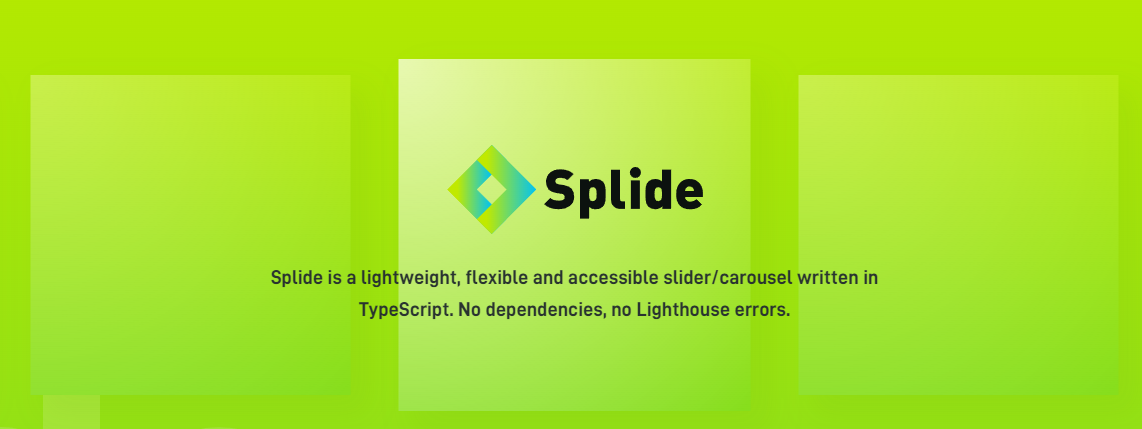 Splide

Splide is a lightweight, flexible and accessible slider/carousel written in TypeScript. No dependencies, no Lighthouse errors.